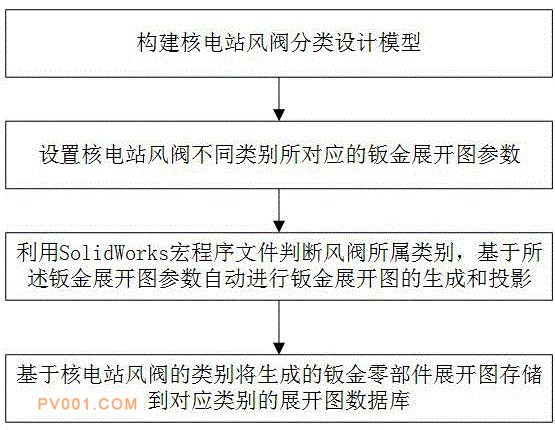 构建核电站风阀分类设计模型

设置核电站风阀不同类别所对应的钣金展开图参数

利用SolidWorks宏程序文件判断风阀所属类别，基于所述钣金展开图参数自动进行钣金展开图的生成和投影

基于核电站风阀的类别将生成的钣金零部件展开图存储到对应类别的展开图数据库

PV001.COM